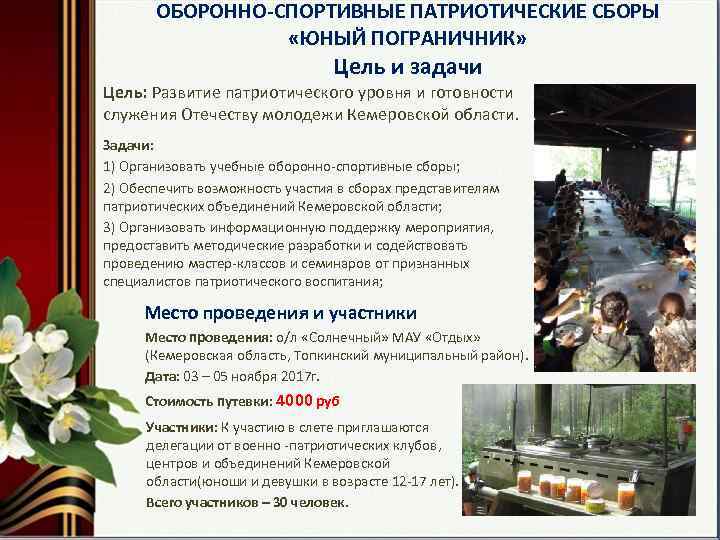 ОБОРОННО-СПОРТИВНЫЕ ПАТРИОТИЧЕСКИЕ СБОРЫ «ЮНЫЙ ПОГРАНИЧНИК»

Цель и задачи

Цель: Развитие патриотического уровня и готовности служения Отечеству молодежи Кемеровской области.

Задачи:

1) Организовать учебные оборонно-спортивные сборы;

2) Обеспечить возможность участия в сборах представителям патриотических объединений Кемеровской области;

3) Организовать информационную поддержку мероприятия, предоставить методические разработки и содействовать проведению мастер-классов и семинаров от признанных специалистов патриотического воспитания;

Место проведения и участники

Место проведения: о/л «Солнечный» МАУ «Отдых» (Кемеровская область, Топкинский муниципальный район).

Дата: 03 – 05 ноября 2017г.

Стоимость путевки: 4000 руб

Участники: К участию в слете приглашаются делегации от военно -патриотических клубов, центров и объединений Кемеровской области(юноши и девушки в возрасте 12-17 лет).

Всего участников – 30 человек.